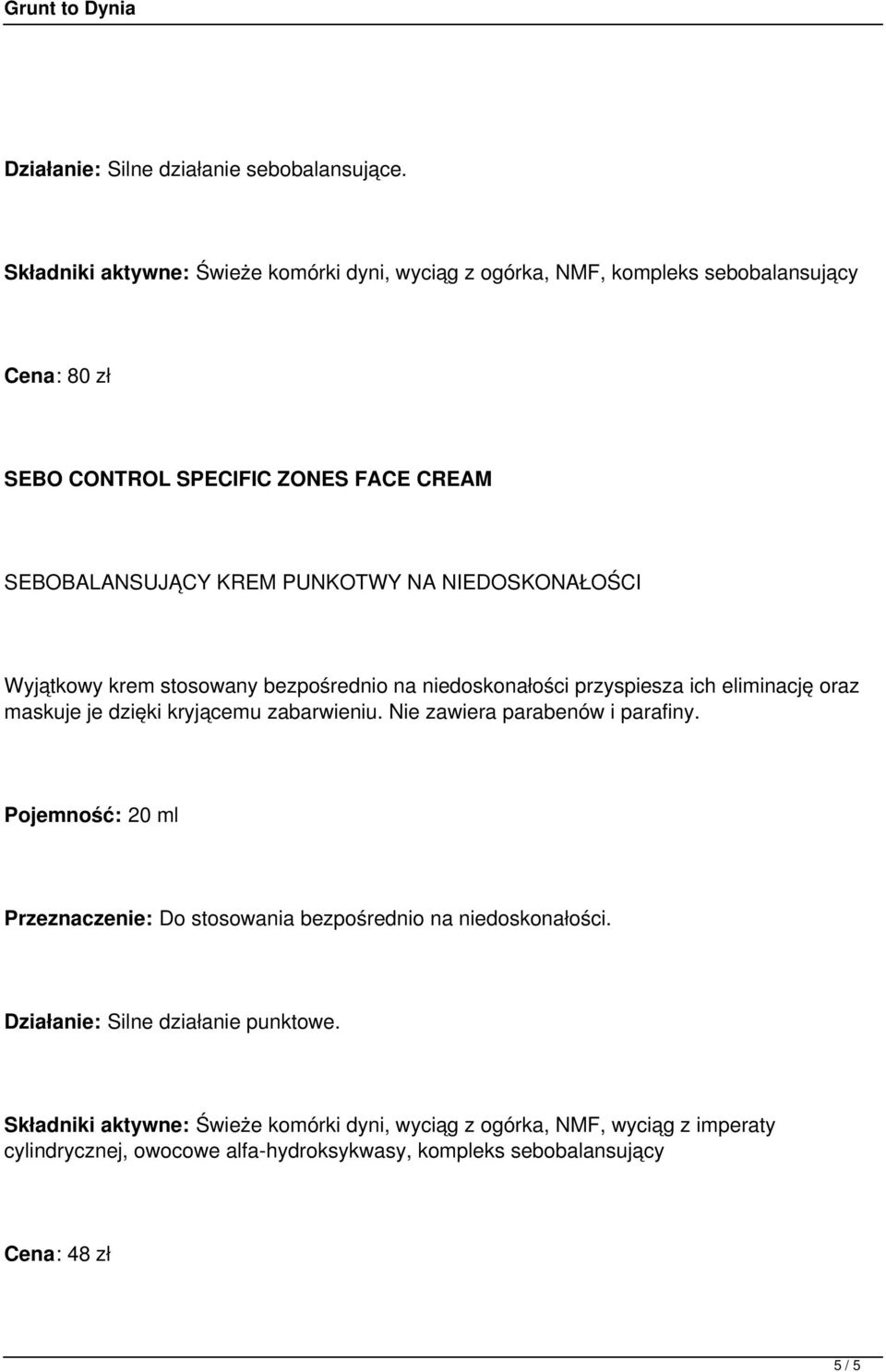 Grunt to Dynia

Działanie: Silne działanie sebobalansujące.

Składniki aktywne: Świeże komórki dyni, wyciąg z ogórka, NMF, kompleks sebobalansujący

Cena: 80 zł

SEBO CONTROL SPECIFIC ZONES FACE CREAM

SEBOBALANSUJĄCY KREM PUNKOTWY NA NIEDOSKONAŁOŚCI

Wyjątkowy krem stosowany bezpośrednio na niedoskonałości przyspiesza ich eliminację oraz maskuje je dzięki kryjącemu zabarwieniu. Nie zawiera parabenów i parafiny.

Pojemność: 20 ml

Przeznaczenie: Do stosowania bezpośrednio na niedoskonałości.

Działanie: Silne działanie punktowe.

Składniki aktywne: Świeże komórki dyni, wyciąg z ogórka, NMF, wyciąg z imperaty cylindrycznej, owocowe alfa-hydroksykwasy, kompleks sebobalansujący

Cena: 48 zł

5 / 5